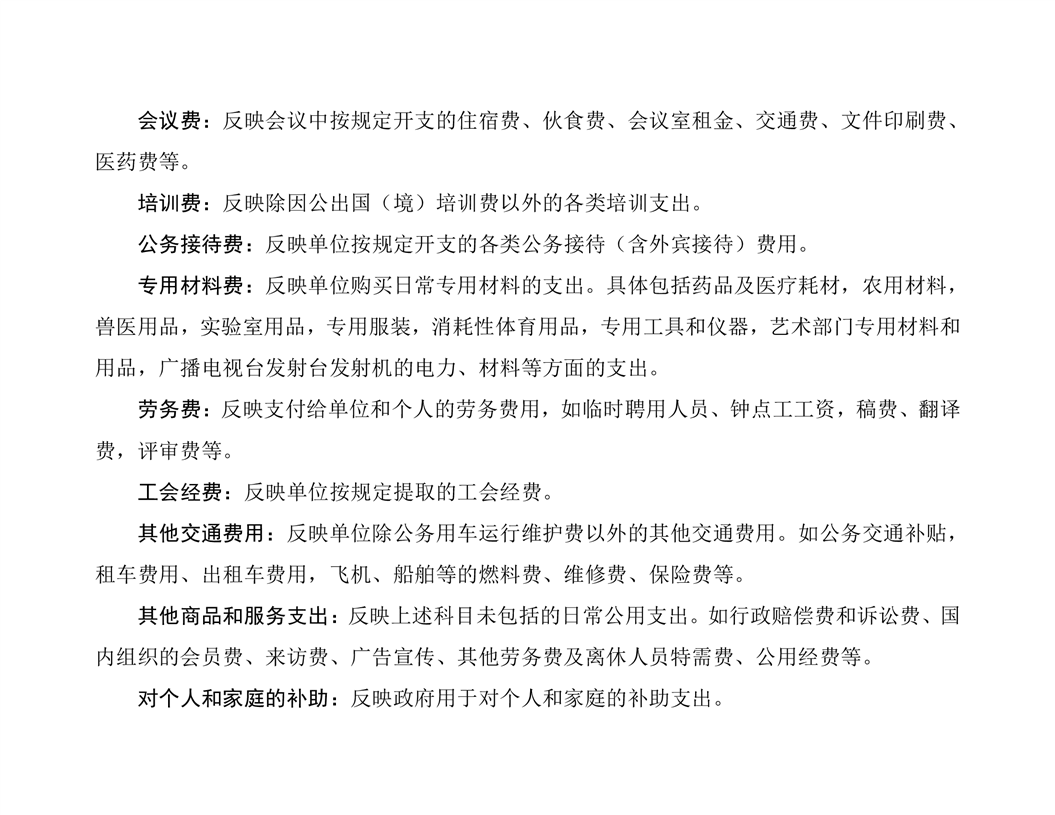 会议费：反映会议中按规定开支的住宿费、伙食费、会议室租金、交通费、文件印刷费、医药费等。

培训费：反映除因公出国（境）培训费以外的各类培训支出。

公务接待费：反映单位按规定开支的各类公务接待（含外宾接待）费用。

专用材料费：反映单位购买日常专用材料的支出。具体包括药品及医疗耗材，农用材料，兽医用品，实验室用品，专用服装，消耗性体育用品，专用工具和仪器，艺术部门专用材料和用品，广播电视台发射台发射机的电力、材料等方面的支出。

劳务费：反映支付给单位和个人的劳务费用，如临时聘用人员、钟点工工资，稿费、翻译费，评审费等。

工会经费：反映单位按规定提取的工会经费。

其他交通费用：反映单位除公务用车运行维护费以外的其他交通费用。如公务交通补贴，租车费用、出租车费用，飞机、船舶等的燃料费、维修费、保险费等。

其他商品和服务支出：反映上述科目未包括的日常公用支出。如行政赔偿费和诉讼费、国内组织的会员费、来访费、广告宣传、其他劳务费及离休人员特需费、公用经费等。

对个人和家庭的补助：反映政府用于对个人和家庭的补助支出。